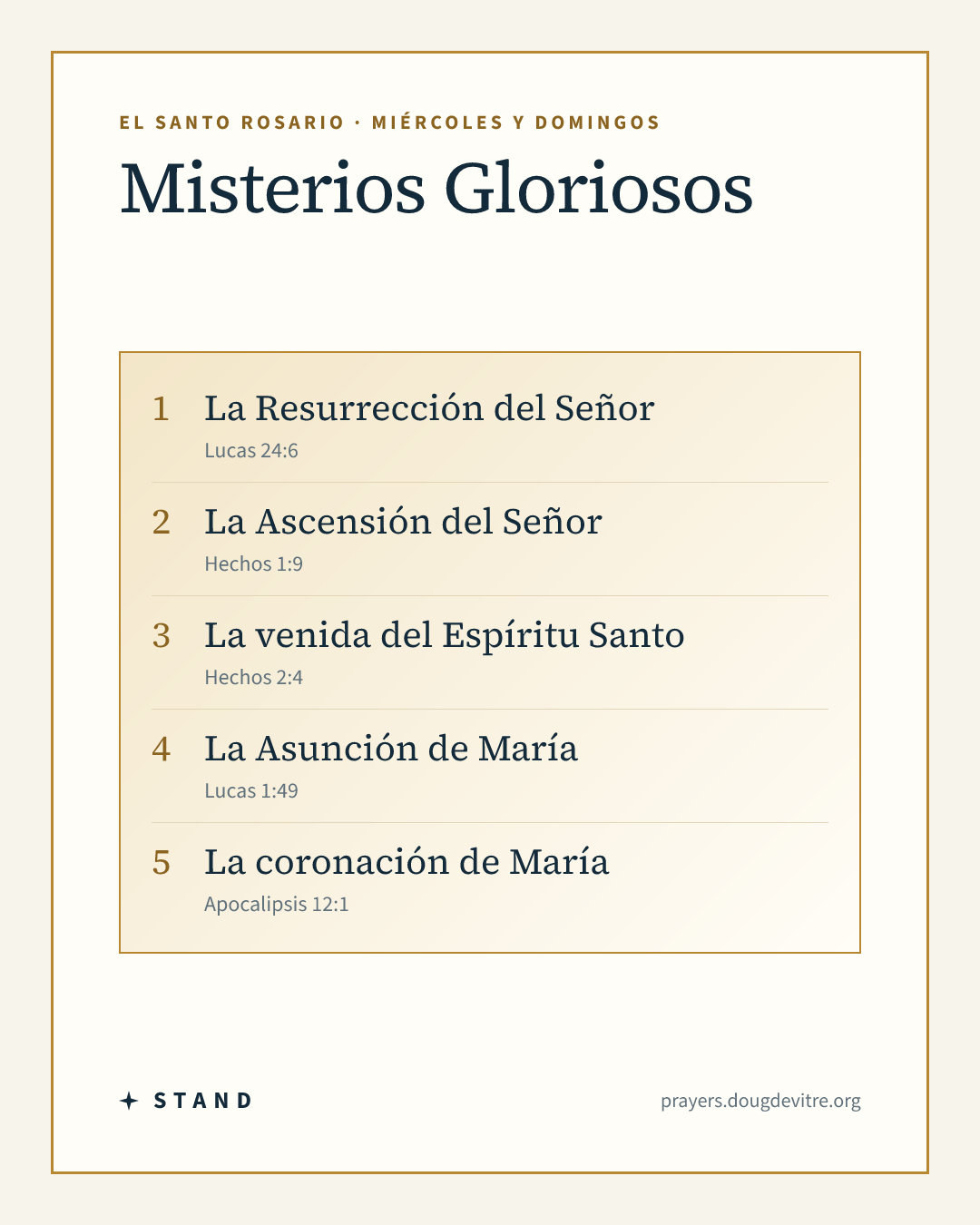 EL SANTO ROSARIO · MIÉRCOLES Y DOMINGOS

Misterios Gloriosos

1 La Resurrección del Señor
Lucas 24:6

2 La Ascensión del Señor
Hechos 1:9

3 La venida del Espíritu Santo
Hechos 2:4

4 La Asunción de María
Lucas 1:49

5 La coronación de María
Apocalipsis 12:1

STAND

prayers.dougdevitre.org